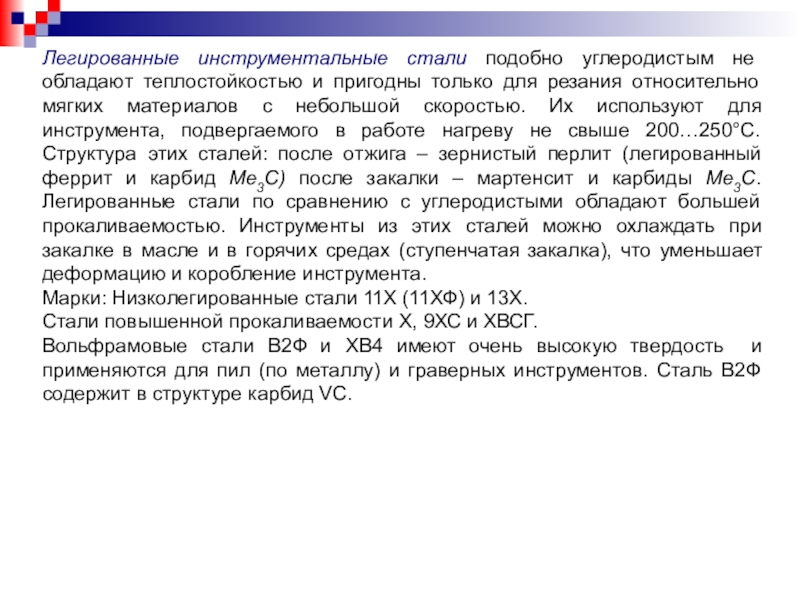 Легированные инструментальные стали подобно углеродистым не обладают теплостойкостью и пригодны только для резания относительно мягких материалов с небольшой скоростью. Их используют для инструмента, подвергаемого в работе нагреву не свыше 200…250°С. Структура этих сталей: после отжига – зернистый перлит (легированный феррит и карбид $Me_3C$) после закалки – мартенсит и карбиды $Me_3C$. Легированные стали по сравнению с углеродистыми обладают большей прокаливаемостью. Инструменты из этих сталей можно охлаждать при закалке в масле и в горячих средах (ступенчатая закалка), что уменьшает деформацию и коробление инструмента.
Марки: Низколегированные стали 11Х (11ХФ) и 13Х.
Стали повышенной прокаливаемости Х, 9ХС и ХВСГ.
Вольфрамовые стали В2Ф и ХВ4 имеют очень высокую твердость и применяются для пил (по металлу) и граверных инструментов. Сталь В2Ф содержит в структуре карбид VC.